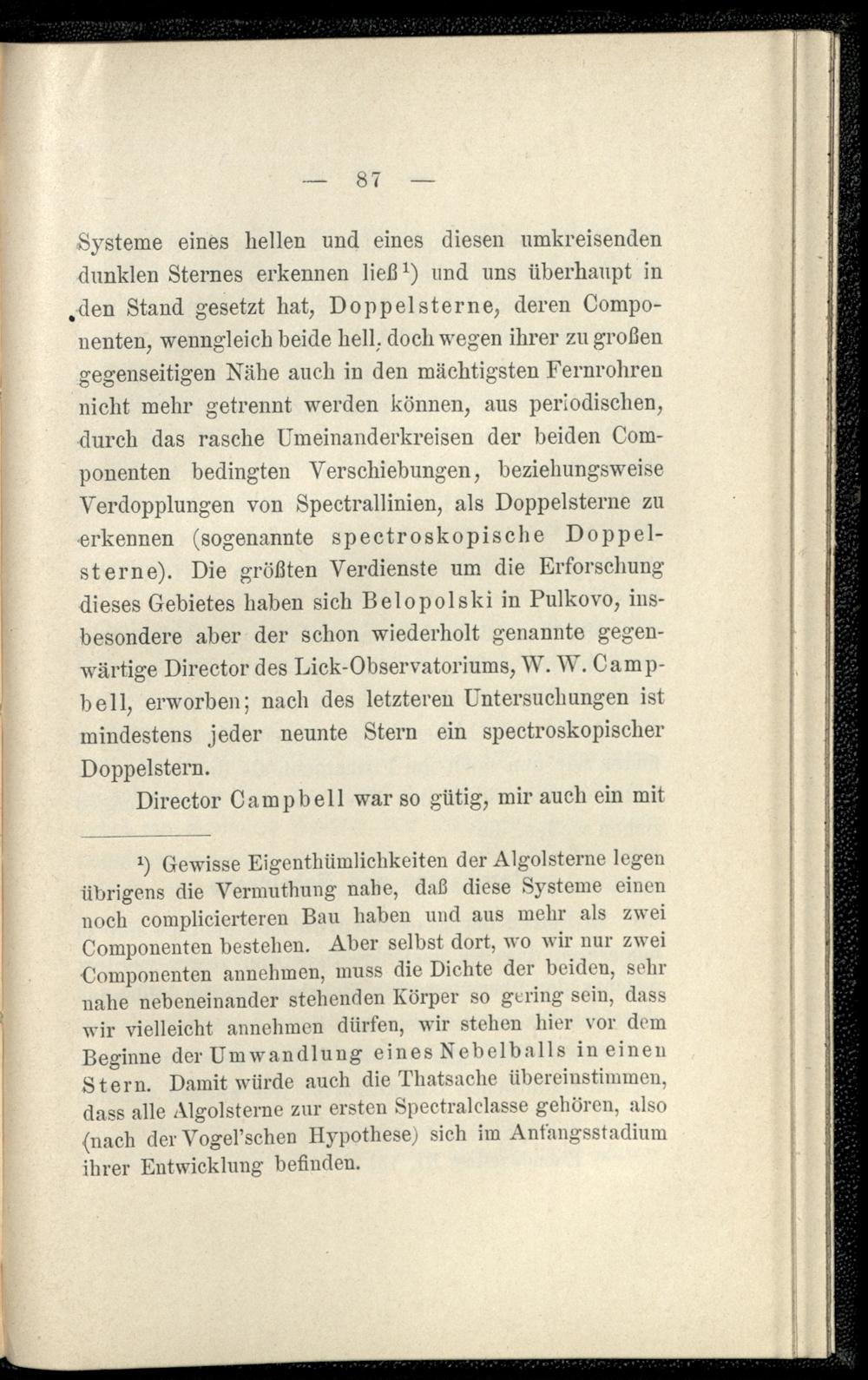 — 87 —

Systeme eines hellen und eines diesen umkreisenden dunklen Sternes erkennen ließ¹) und uns überhaupt in den Stand gesetzt hat, Doppelsterne, deren Componenten, wenngleich beide hell, doch wegen ihrer zu großen gegenseitigen Nähe auch in den mächtigsten Fernrohren nicht mehr getrennt werden können, aus periodischen, durch das rasche Umeinanderkreisen der beiden Componenten bedingten Verschiebungen, beziehungsweise Verdopplungen von Spectrallinien, als Doppelsterne zu erkennen (sogenannte spectroskopische Doppelsterne). Die größten Verdienste um die Erforschung dieses Gebietes haben sich Belopolski in Pulkovo, insbesondere aber der schon wiederholt genannte gegenwärtige Director des Lick-Observatoriums, W. W. Campbell, erworben; nach des letzteren Untersuchungen ist mindestens jeder neunte Stern ein spectroskopischer Doppelstern.

Director Campbell war so gütig, mir auch ein mit

¹) Gewisse Eigenthümlichkeiten der Algolsterne legen übrigens die Vermuthung nahe, daß diese Systeme einen noch complicierteren Bau haben und aus mehr als zwei Componenten bestehen. Aber selbst dort, wo wir nur zwei Componenten annehmen, muss die Dichte der beiden, sehr nahe nebeneinander stehenden Körper so gering sein, dass wir vielleicht annehmen dürfen, wir stehen hier vor dem Beginne der Umwandlung eines Nebelballs in einen Stern. Damit würde auch die Thatsache übereinstimmen, dass alle Algolsterne zur ersten Spectralclasse gehören, also (nach der Vogel'schen Hypothese) sich im Anfangsstadium ihrer Entwicklung befinden.